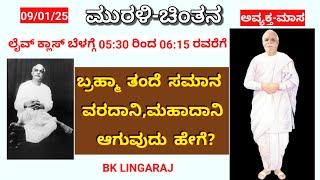 09/01/25

ಮುರಳಿ-ಚಿಂತನ

ಅವ್ಯಕ್ತ-ಮಾಸ

ಲೈವ್ ಕ್ಲಾಸ್ ಬೆಳಗ್ಗೆ 05:30 ರಿಂದ 06:15 ರವರೆಗೆ

ಬ್ರಹ್ಮಾ ತಂದೆ ಸಮಾನ ವರದಾನಿ,ಮಹಾದಾನಿ ಆಗುವುದು ಹೇಗೆ?

BK LINGARAJ